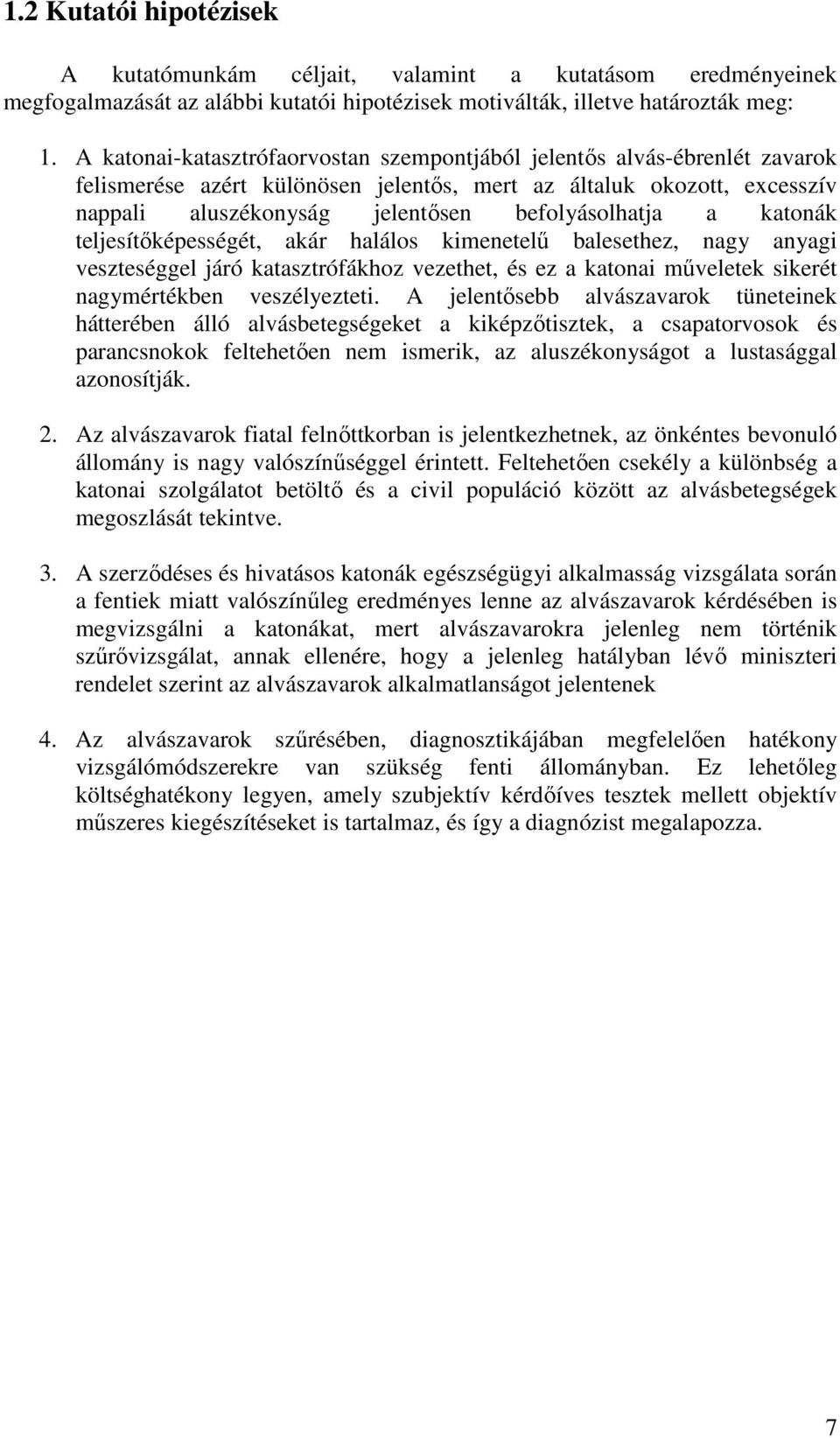 1.2 Kutatói hipotézisek

A kutatómunkám céljait, valamint a kutatásom eredményeinek megfogalmazását az alábbi kutatói hipotézisek motiválták, illetve határozták meg:

1. A katonai-katasztrófaorvostan szempontjából jelentős alvás-ébrenlét zavarok felismerése azért különösen jelentős, mert az általuk okozott, excesszív nappali aluszékonyság jelentősen befolyásolhatja a katonák teljesítőképességét, akár halálos kimenetelű balesethez, nagy anyagi veszteséggel járó katasztrófákhoz vezethet, és ez a katonai műveletek sikerét nagymértékben veszélyezteti. A jelentősebb alvászavarok tüneteinek hátterében álló alvásbetegségeket a kiképzőtisztek, a csapatorvosok és parancsnokok feltehetően nem ismerik, az aluszékonyságot a lustasággal azonosítják.

2. Az alvászavarok fiatal felnőttkorban is jelentkezhetnek, az önkéntes bevonuló állomány is nagy valószínűséggel érintett. Feltehetően csekély a különbség a katonai szolgálatot betöltő és a civil populáció között az alvásbetegségek megoszlását tekintve.

3. A szerződéses és hivatásos katonák egészségügyi alkalmasság vizsgálata során a fentiek miatt valószínűleg eredményes lenne az alvászavarok kérdésében is megvizsgálni a katonákat, mert alvászavarokra jelenleg nem történik szűrővizsgálat, annak ellenére, hogy a jelenleg hatályban lévő miniszteri rendelet szerint az alvászavarok alkalmatlanságot jelentenek

4. Az alvászavarok szűrésében, diagnosztikájában megfelelően hatékony vizsgálómódszerekre van szükség fenti állományban. Ez lehetőleg költséghatékony legyen, amely szubjektív kérdőíves tesztek mellett objektív műszeres kiegészítéseket is tartalmaz, és így a diagnózist megalapozza.

7